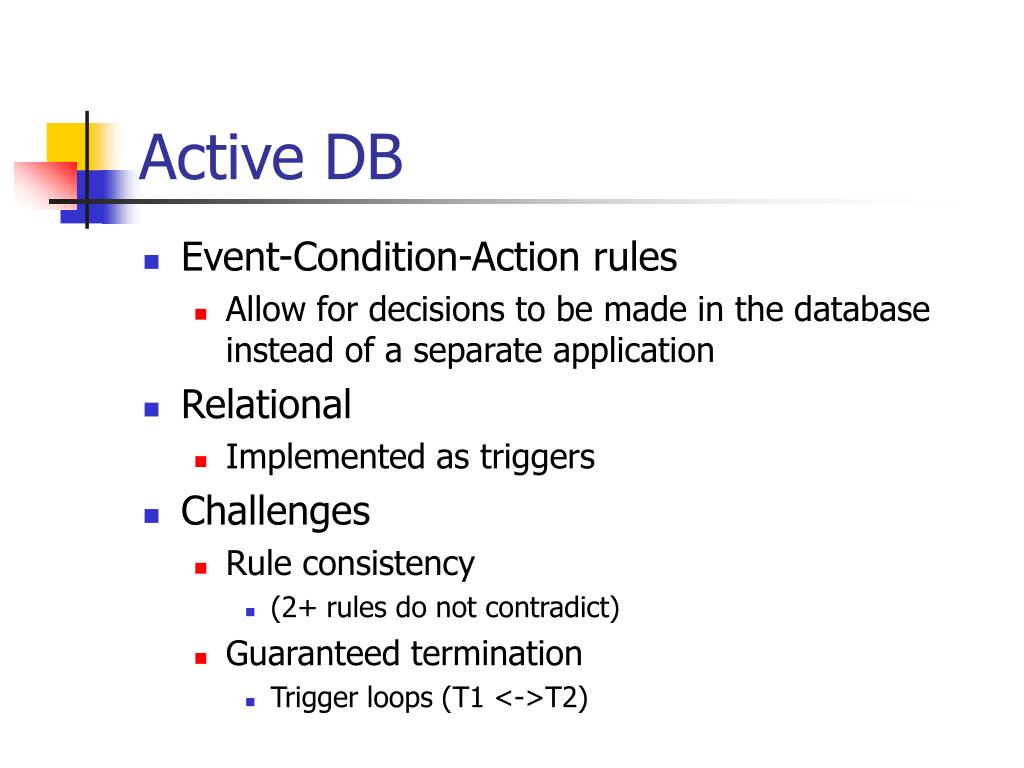 Active DB

- Event-Condition-Action rules
  - Allow for decisions to be made in the database instead of a separate application
- Relational
  - Implemented as triggers
- Challenges
  - Rule consistency
    - (2+ rules do not contradict)
  - Guaranteed termination
    - Trigger loops (T1 <->T2)